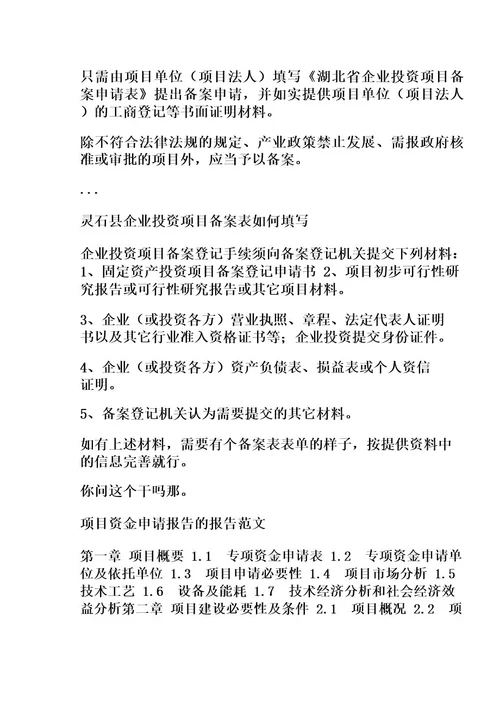 只需由项目单位（项目法人）填写《湖北省企业投资项目备案申请表》提出备案申请，并如实提供项目单位（项目法人）的工商登记等书面证明材料。

除不符合法律法规的规定、产业政策禁止发展、需报政府核准或审批的项目外，应当予以备案。

...

灵石县企业投资项目备案表如何填写

企业投资项目备案登记手续须向备案登记机关提交下列材料：1、固定资产投资项目备案登记申请书 2、项目初步可行性研究报告或可行性研究报告或其它项目材料。

3、企业（或投资各方）营业执照、章程、法定代表人证明书以及其它行业准入资格证书等；企业投资提交身份证件。

4、企业（或投资各方）资产负债表、损益表或个人资信证明。

5、备案登记机关认为需要提交的其它材料。

如有上述材料，需要有个备案表表单的样子，按提供资料中的信息完善就行。

你问这个干吗那。

项目资金申请报告的报告范文

第一章 项目概要 1.1 专项资金申请表 1.2 专项资金申请单位及依托单位 1.3 项目申请必要性 1.4 项目市场分析 1.5 技术工艺 1.6 设备及能耗 1.7 技术经济分析和社会经济效益分析第二章 项目建设必要性及条件 2.1 项目概况 2.2 项